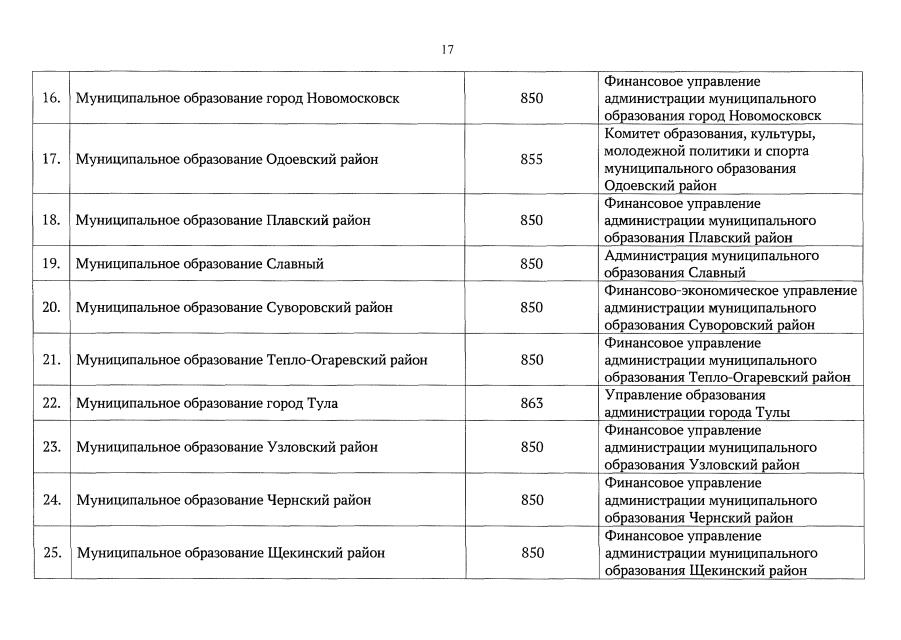 17

| | | | |
|---|---|---|---|
| 16. | Муниципальное образование город Новомосковск | 850 | Финансовое управление администрации муниципального образования город Новомосковск |
| 17. | Муниципальное образование Одоевский район | 855 | Комитет образования, культуры, молодежной политики и спорта муниципального образования Одоевский район |
| 18. | Муниципальное образование Плавский район | 850 | Финансовое управление администрации муниципального образования Плавский район |
| 19. | Муниципальное образование Славный | 850 | Администрация муниципального образования Славный |
| 20. | Муниципальное образование Суворовский район | 850 | Финансово-экономическое управление администрации муниципального образования Суворовский район |
| 21. | Муниципальное образование Тепло-Огаревский район | 850 | Финансовое управление администрации муниципального образования Тепло-Огаревский район |
| 22. | Муниципальное образование город Тула | 863 | Управление образования администрации города Тулы |
| 23. | Муниципальное образование Узловский район | 850 | Финансовое управление администрации муниципального образования Узловский район |
| 24. | Муниципальное образование Чернский район | 850 | Финансовое управление администрации муниципального образования Чернский район |
| 25. | Муниципальное образование Щекинский район | 850 | Финансовое управление администрации муниципального образования Щекинский район |